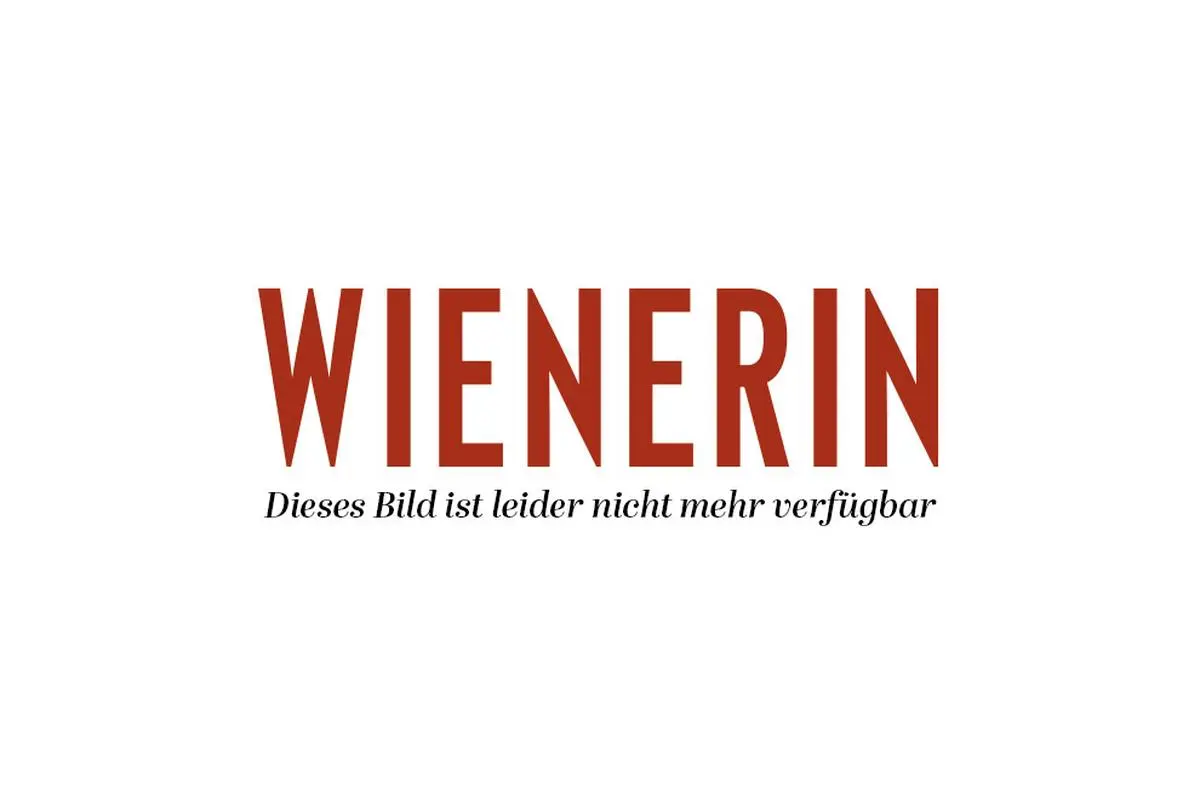 WIENERIN
Dieses Bild ist leider nicht mehr verfügbar